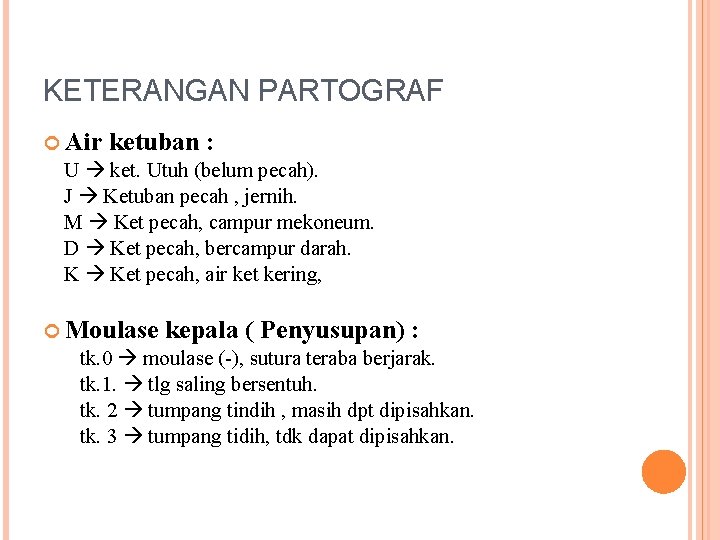 KETERANGAN PARTOGRAF

Air ketuban :
U → ket. Utuh (belum pecah).
J → Ketuban pecah , jernih.
M → Ket pecah, campur mekoneum.
D → Ket pecah, bercampur darah.
K → Ket pecah, air ket kering,

Moulase kepala ( Penyusupan) :
tk.0 → moulase (-), sutura teraba berjarak.
tk.1. → tlg saling bersentuh.
tk. 2 → tumpang tindih , masih dpt dipisahkan.
tk. 3 → tumpang tidih, tdk dapat dipisahkan.